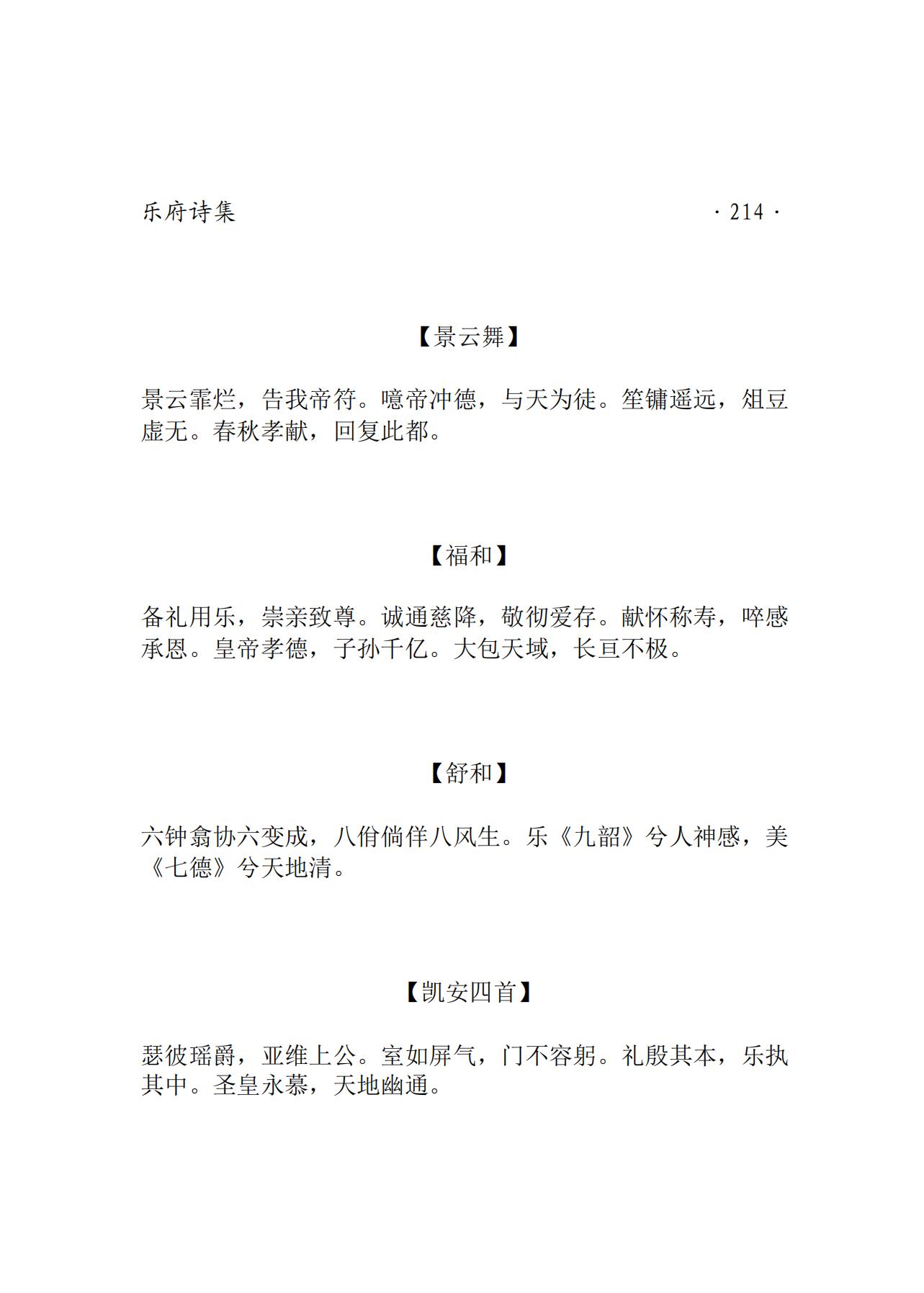 乐府诗集

· 214 ·

【景云舞】

景云霏烂，告我帝符。噫帝冲德，与天为徒。笙镛遥远，俎豆虚无。春秋孝献，回复此都。

【福和】

备礼用乐，崇亲致尊。诚通慈降，敬彻爱存。献怀称寿，啐感承恩。皇帝孝德，子孙千亿。大包天域，长亘不极。

【舒和】

六钟翕协六变成，八佾倘佯八风生。乐《九韶》兮人神感，美《七德》兮天地清。

【凯安四首】

瑟彼瑶爵，亚维上公。室如屏气，门不容躬。礼殷其本，乐执其中。圣皇永慕，天地幽通。